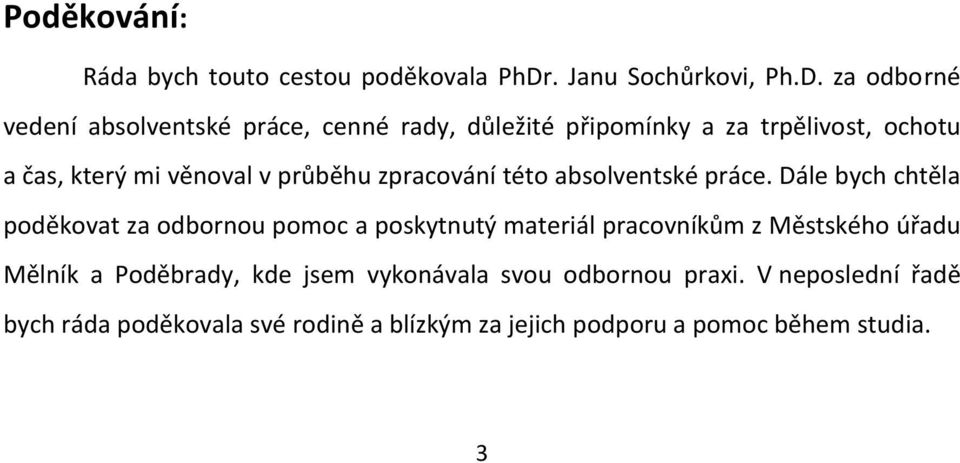 Poděkování:

Ráda bych touto cestou poděkovala PhDr. Janu Sochůrkovi, Ph.D. za odborné vedení absolventské práce, cenné rady, důležité připomínky a za trpělivost, ochotu a čas, který mi věnoval v průběhu zpracování této absolventské práce. Dále bych chtěla poděkovat za odbornou pomoc a poskytnutý materiál pracovníkům z Městského úřadu Mělník a Poděbrady, kde jsem vykonávala svou odbornou praxi. V neposlední řadě bych ráda poděkovala své rodině a blízkým za jejich podporu a pomoc během studia.

3